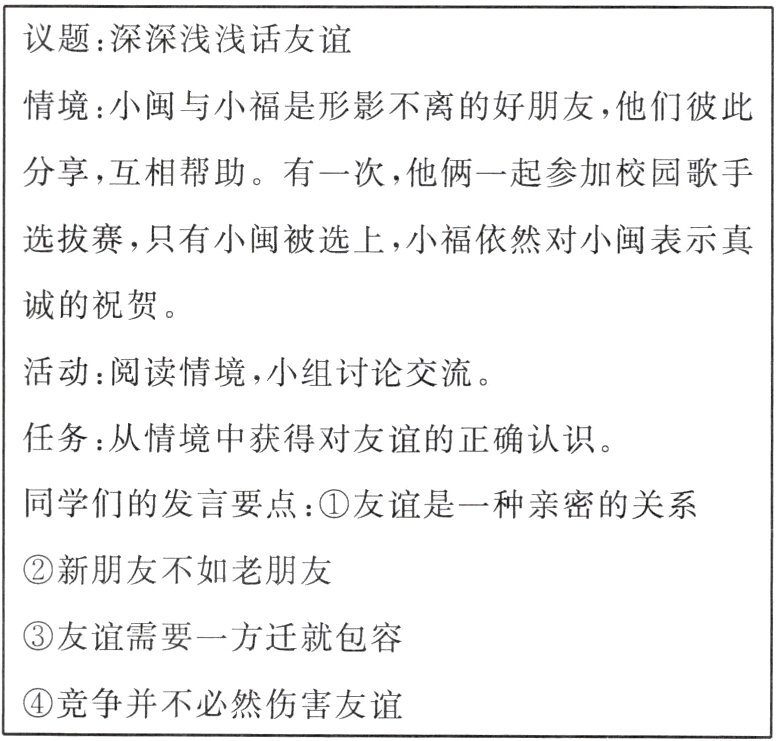 议题:深深浅浅话友谊

情境:小闽与小福是形影不离的好朋友,他们彼此分享,互相帮助。有一次,他俩一起参加校园歌手选拔赛,只有小闽被选上,小福依然对小闽表示真诚的祝贺。

活动:阅读情境,小组讨论交流。

任务:从情境中获得对友谊的正确认识。

同学们的发言要点:①友谊是一种亲密的关系

②新朋友不如老朋友

③友谊需要一方迁就包容

④竞争并不必然伤害友谊